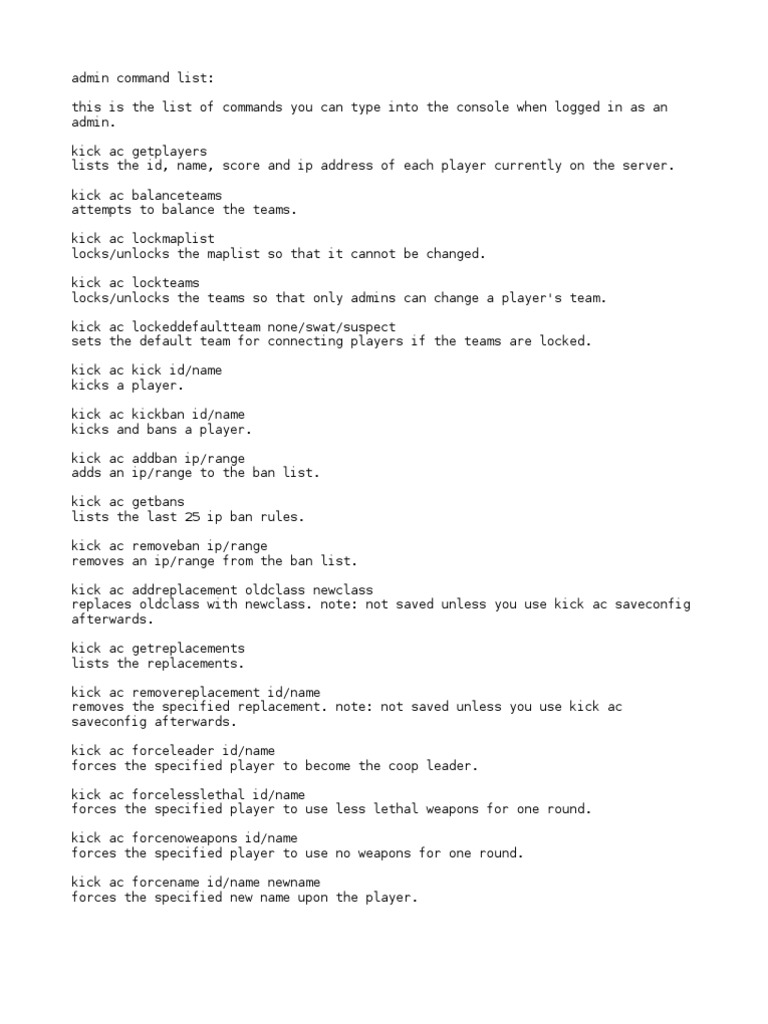 admin command list:

this is the list of commands you can type into the console when logged in as an admin.

kick ac getplayers
lists the id, name, score and ip address of each player currently on the server.

kick ac balanceteams
attempts to balance the teams.

kick ac lockmaplist
locks/unlocks the maplist so that it cannot be changed.

kick ac lockteams
locks/unlocks the teams so that only admins can change a player's team.

kick ac lockeddefaultteam none/swat/suspect
sets the default team for connecting players if the teams are locked.

kick ac kick id/name
kicks a player.

kick ac kickban id/name
kicks and bans a player.

kick ac addban ip/range
adds an ip/range to the ban list.

kick ac getbans
lists the last 25 ip ban rules.

kick ac removeban ip/range
removes an ip/range from the ban list.

kick ac addreplacement oldclass newclass
replaces oldclass with newclass. note: not saved unless you use kick ac saveconfig afterwards.

kick ac getreplacements
lists the replacements.

kick ac removereplacement id/name
removes the specified replacement. note: not saved unless you use kick ac saveconfig afterwards.

kick ac forceleader id/name
forces the specified player to become the coop leader.

kick ac forcelesslethal id/name
forces the specified player to use less lethal weapons for one round.

kick ac forcenoweapons id/name
forces the specified player to use no weapons for one round.

kick ac forcename id/name newname
forces the specified new name upon the player.